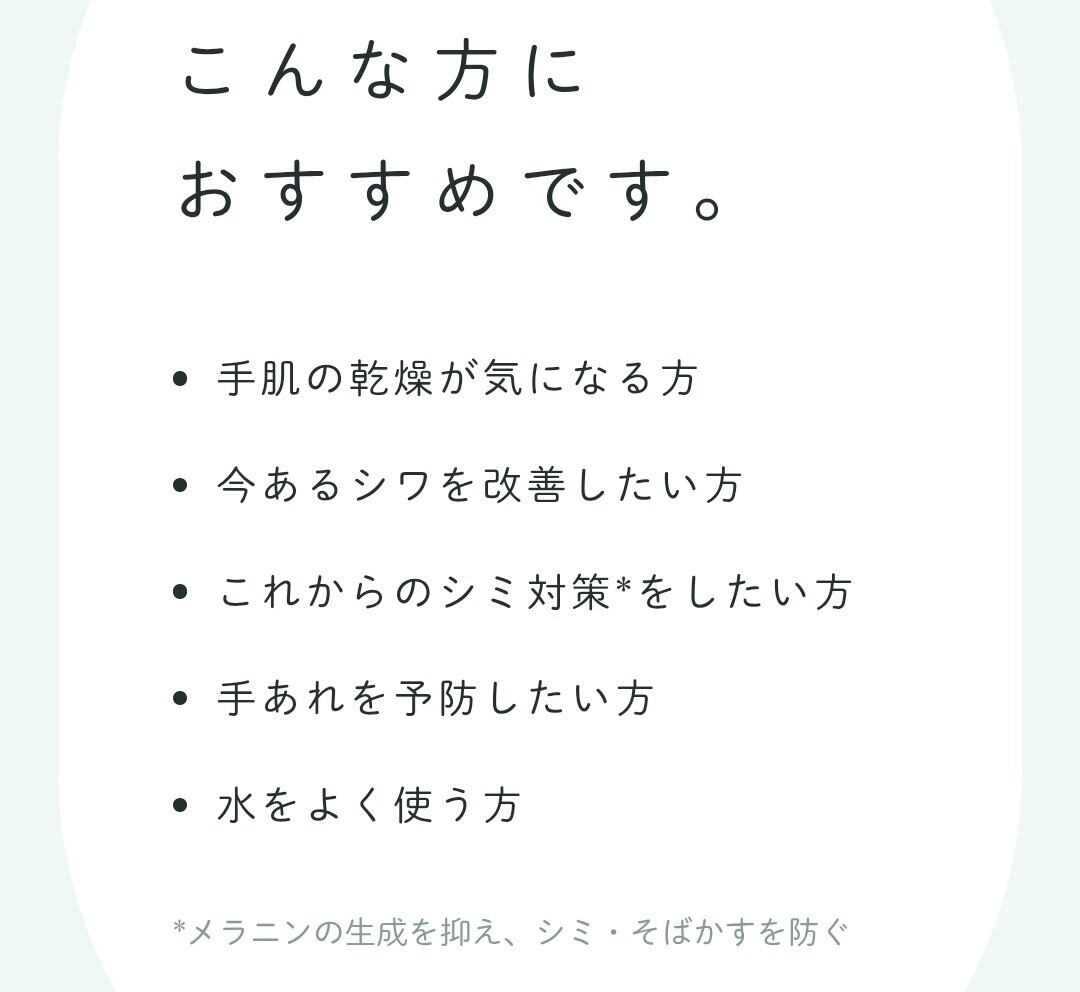 こんな方に
おすすめです。

• 手肌の乾燥が気になる方
• 今あるシワを改善したい方
• これからのシミ対策*をしたい方
• 手あれを予防したい方
• 水をよく使う方

*メラニンの生成を抑え、シミ・そばかすを防ぐ